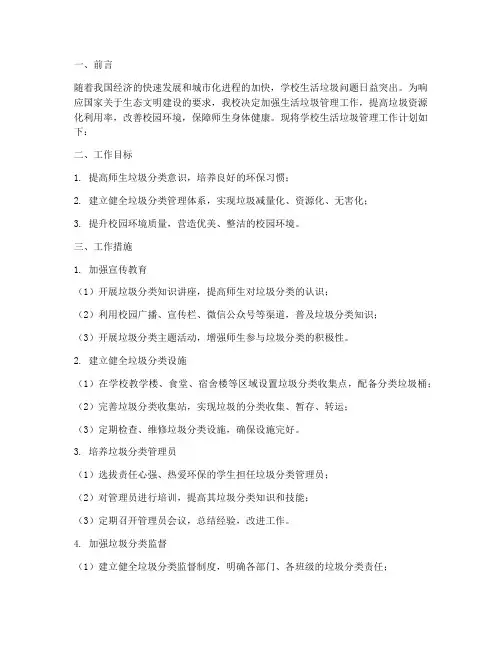 一、前言

随着我国经济的快速发展和城市化进程的加快，学校生活垃圾问题日益突出。为响应国家关于生态文明建设的要求，我校决定加强生活垃圾管理工作，提高垃圾资源化利用率，改善校园环境，保障师生身体健康。现将学校生活垃圾管理工作计划如下：

二、工作目标

1. 提高师生垃圾分类意识，培养良好的环保习惯；

2. 建立健全垃圾分类管理体系，实现垃圾减量化、资源化、无害化；

3. 提升校园环境质量，营造优美、整洁的校园环境。

三、工作措施

1. 加强宣传教育

（1）开展垃圾分类知识讲座，提高师生对垃圾分类的认识；

（2）利用校园广播、宣传栏、微信公众号等渠道，普及垃圾分类知识；

（3）开展垃圾分类主题活动，增强师生参与垃圾分类的积极性。

2. 建立健全垃圾分类设施

（1）在学校教学楼、食堂、宿舍楼等区域设置垃圾分类收集点，配备分类垃圾桶；

（2）完善垃圾分类收集站，实现垃圾的分类收集、暂存、转运；

（3）定期检查、维修垃圾分类设施，确保设施完好。

3. 培养垃圾分类管理员

（1）选拔责任心强、热爱环保的学生担任垃圾分类管理员；

（2）对管理员进行培训，提高其垃圾分类知识和技能；

（3）定期召开管理员会议，总结经验，改进工作。

4. 加强垃圾分类监督

（1）建立健全垃圾分类监督制度，明确各部门、各班级的垃圾分类责任；